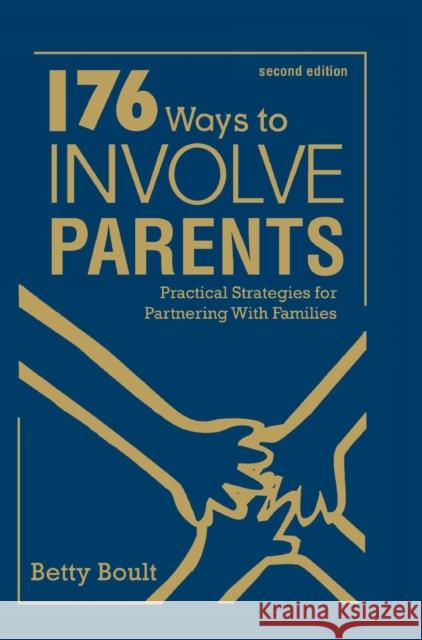 second edition

176 Ways to INVOLVE PARENTS

Practical Strategies for Partnering With Families

Betty Boult